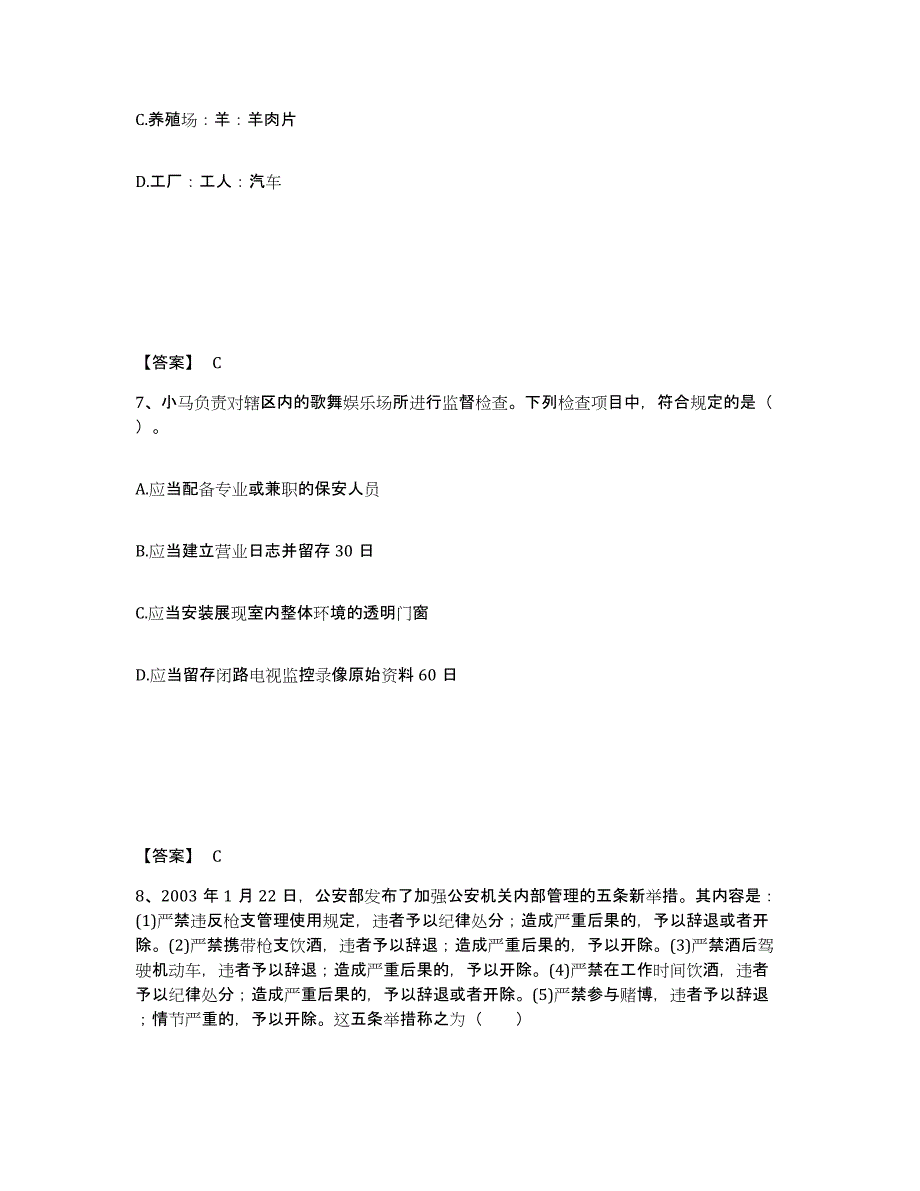 C.养殖场：羊：羊肉片

D.工厂：工人：汽车

【答案】 C

7、小马负责对辖区内的歌舞娱乐场所进行监督检查。下列检查项目中，符合规定的是（ ）。

A.应当配备专业或兼职的保安人员

B.应当建立营业日志并留存 30 日

C.应当安装展现室内整体环境的透明门窗

D.应当留存闭路电视监控录像原始资料 60 日

【答案】 C

8、2003 年 1 月 22 日，公安部发布了加强公安机关内部管理的五条新举措。其内容是：(1)严禁违反枪支管理使用规定，违者予以纪律处分；造成严重后果的，予以辞退或者开除。(2)严禁携带枪支饮酒，违者予以辞退；造成严重后果的，予以开除。(3)严禁酒后驾驶机动车，违者予以辞退；造成严重后果的，予以开除。(4)严禁在工作时间饮酒，违者予以纪律处分；造成严重后果的，予以辞退或者开除。(5)严禁参与赌博，违者予以辞退；情节严重的，予以开除。这五条举措称之为（ ）